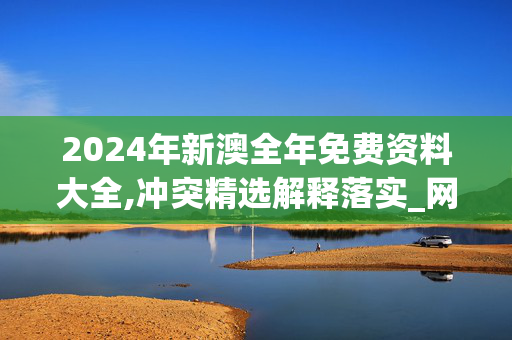 2024年新澳全年免费资料大全,冲突精选解释落实_网